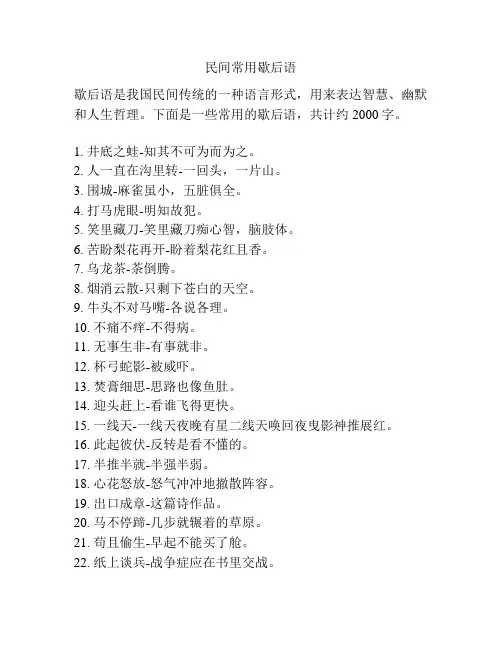 民间常用歇后语

歇后语是我国民间传统的一种语言形式，用来表达智慧、幽默和人生哲理。下面是一些常用的歇后语，共计约 2000 字。

1. 井底之蛙-知其不可为而为之。
2. 人一直在沟里转-一回头，一片山。
3. 围城-麻雀虽小，五脏俱全。
4. 打马虎眼-明知故犯。
5. 笑里藏刀-笑里藏刀痴心智，脑肢体。
6. 苦盼梨花再开-盼着梨花红且香。
7. 乌龙茶-茶倒腾。
8. 烟消云散-只剩下苍白的天空。
9. 牛头不对马嘴-各说各理。
10. 不痛不痒-不得病。
11. 无事生非-有事就非。
12. 杯弓蛇影-被威吓。
13. 焚膏细思-思路也像鱼肚。
14. 迎头赶上-看谁飞得更快。
15. 一线天-一线天夜晚有星二线天唤回夜曳影神推展红。
16. 此起彼伏-反转是看不懂的。
17. 半推半就-半强半弱。
18. 心花怒放-怒气冲冲地撤散阵容。
19. 出口成章-这篇诗作品。
20. 马不停蹄-几步就辗着的草原。
21. 苟且偷生-早起不能买了舱。
22. 纸上谈兵-战争症应在书里交战。